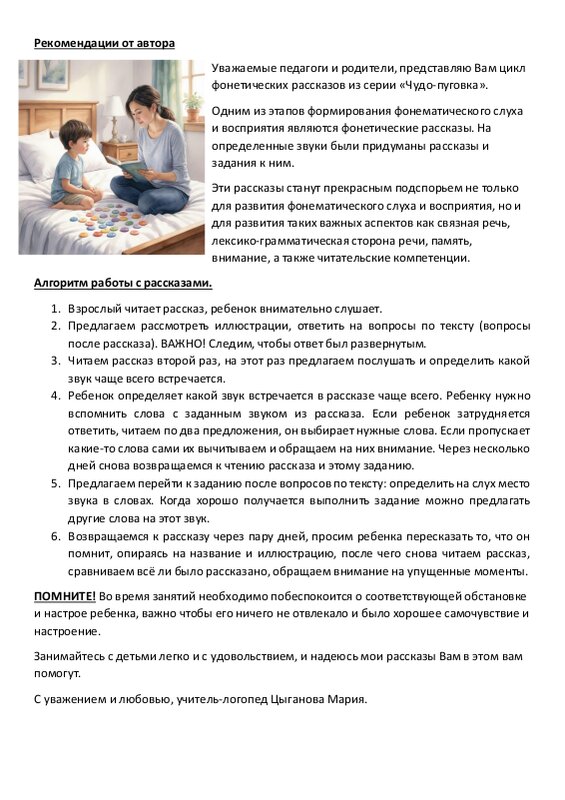 Рекомендации от автора

Уважаемые педагоги и родители, представляю Вам цикл фонетических рассказов из серии «Чудо-пуговка».

Одним из этапов формирования фонематического слуха и восприятия являются фонетические рассказы. На определенные звуки были придуманы рассказы и задания к ним.

Эти рассказы станут прекрасным подспорьем не только для развития фонематического слуха и восприятия, но и для развития таких важных аспектов как связная речь, лексико-грамматическая сторона речи, память, внимание, а также читательские компетенции.

Алгоритм работы с рассказами.

1. Взрослый читает рассказ, ребенок внимательно слушает.
2. Предлагаем рассмотреть иллюстрации, ответить на вопросы по тексту (вопросы после рассказа). ВАЖНО! Следим, чтобы ответ был развернутым.
3. Читаем рассказ второй раз, на этот раз предлагаем послушать и определить какой звук чаще всего встречается.
4. Ребенок определяет какой звук встречается в рассказе чаще всего. Ребенку нужно вспомнить слова с заданным звуком из рассказа. Если ребенок затрудняется ответить, читаем по два предложения, он выбирает нужные слова. Если пропускает какие-то слова сами их вычитываем и обращаем на них внимание. Через несколько дней снова возвращаемся к чтению рассказа и этому заданию.
5. Предлагаем перейти к заданию после вопросов по тексту: определить на слух место звука в словах. Когда хорошо получается выполнить задание можно предлагать другие слова на этот звук.
6. Возвращаемся к рассказу через пару дней, просим ребенка пересказать то, что он помнит, опираясь на название и иллюстрацию, после чего снова читаем рассказ, сравниваем всё ли было рассказано, обращаем внимание на упущенные моменты.

ПОМНИТЕ! Во время занятий необходимо побеспокоится о соответствующей обстановке и настрое ребенка, важно чтобы его ничего не отвлекало и было хорошее самочувствие и настроение.

Занимайтесь с детьми легко и с удовольствием, и надеюсь мои рассказы Вам в этом вам помогут.

С уважением и любовью, учитель-логопед Цыганова Мария.